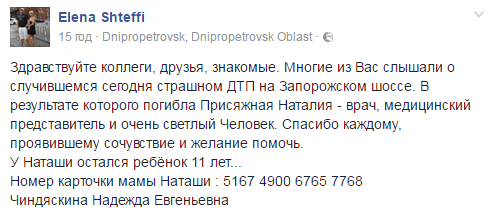 Elena Shteffi
15 год · Dnipropetrovsk, Dnipropetrovsk Oblast ·

Здравствуйте коллеги, друзья, знакомые. Многие из Вас слышали о случившемся сегодня страшном ДТП на Запорожском шоссе. В результате которого погибла Присяжная Наталия - врач, медицинский представитель и очень светлый Человек. Спасибо каждому, проявившему сочувствие и желание помочь.
У Наташи остался ребёнок 11 лет...
Номер карточки мамы Наташи : 5167 4900 6765 7768
Чиндяскина Надежда Евгеньевна